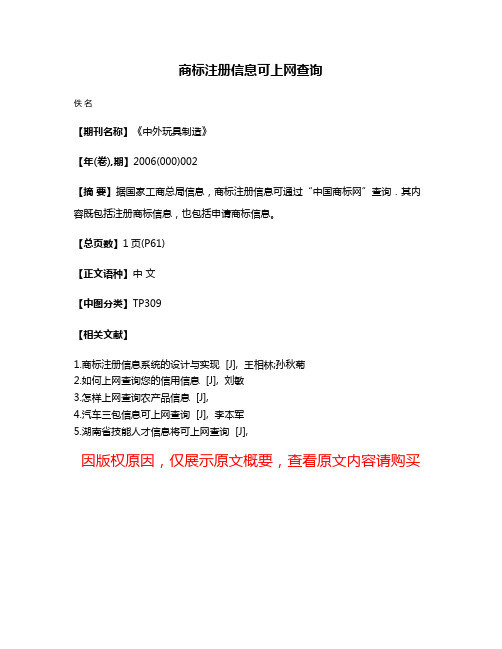 商标注册信息可上网查询

佚名

【期刊名称】《中外玩具制造》

【年(卷),期】2006(000)002

【摘 要】据国家工商总局信息，商标注册信息可通过“中国商标网”查询．其内容既包括注册商标信息，也包括申请商标信息。

【总页数】1页(P61)

【正文语种】中 文

【中图分类】TP309

【相关文献】

1.商标注册信息系统的设计与实现 [J], 王相林;孙秋菊
2.如何上网查询您的信用信息 [J], 刘敏
3.怎样上网查询农产品信息 [J],
4.汽车三包信息可上网查询 [J], 李本军
5.湖南省技能人才信息将可上网查询 [J],

因版权原因，仅展示原文概要，查看原文内容请购买